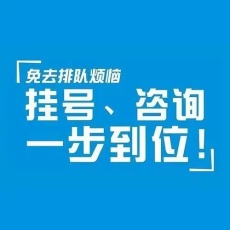 免去排队烦恼
挂号、咨询
一步到位！